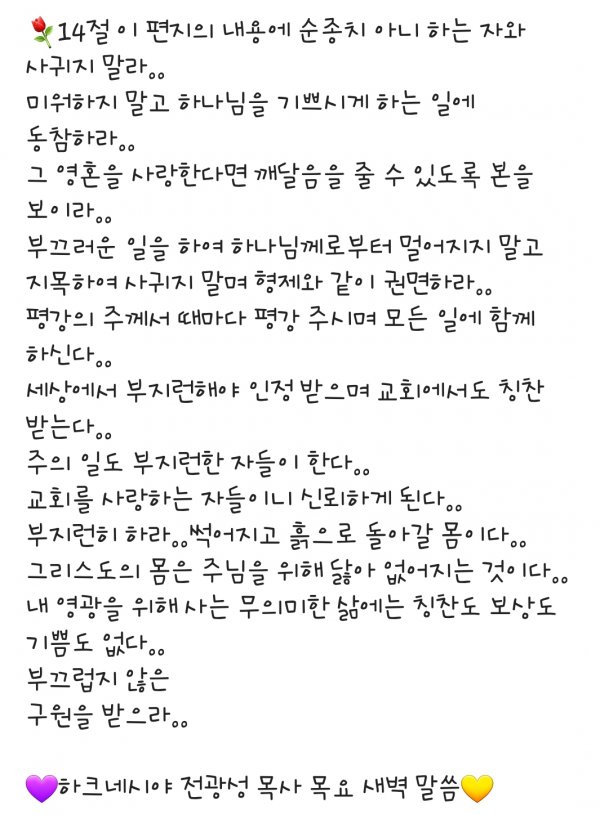 🌹14절 이 편지의 내용에 순종치 아니 하는 자와 사귀지 말라..
미워하지 말고 하나님을 기쁘시게 하는 일에 동참하라..
그 영혼을 사랑한다면 깨달음을 줄 수 있도록 본을 보이라..
부끄러운 일을 하여 하나님께로부터 멀어지지 말고 지목하여 사귀지 말며 형제와 같이 권면하라..
평강의 주께서 때마다 평강 주시며 모든 일에 함께 하신다..
세상에서 부지런해야 인정 받으며 교회에서도 칭찬 받는다..
주의 일도 부지런한 자들이 한다..
교회를 사랑하는 자들이니 신뢰하게 된다..
부지런히 하라..썩어지고 흙으로 돌아갈 몸이다..
그리스도의 몸은 주님을 위해 닳아 없어지는 것이다..
내 영광을 위해 사는 무의미한 삶에는 칭찬도 보상도 기쁨도 없다..
부끄럽지 않은
구원을 받으라..

💜하크네시야 전광성 목사 목요 새벽 말씀💛